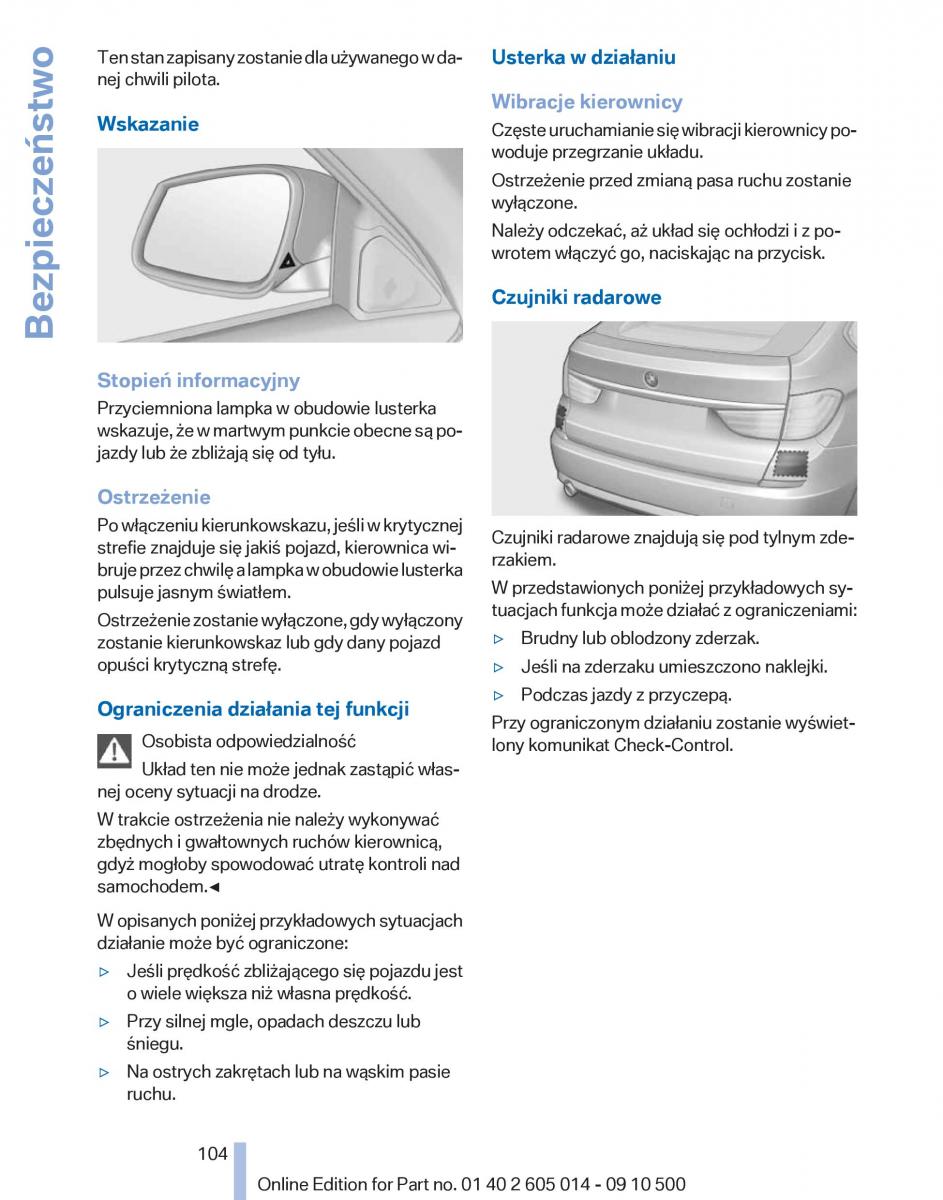 Bezpieczeństwo

Ten stan zapisany zostanie dla używanego w danej chwili pilota.

Wskazanie

Stopień informacyjny
Przyciemniona lampka w obudowie lusterka wskazuje, że w martwym punkcie obecne są pojazdy lub że zbliżają się od tyłu.

Ostrzeżenie
Po włączeniu kierunkowskazu, jeśli w krytycznej strefie znajduje się jakiś pojazd, kierownica wibruje przez chwilę a lampka w obudowie lusterka pulsuje jasnym światłem.

Ostrzeżenie zostanie wyłączone, gdy wyłączony zostanie kierunkowskaz lub gdy dany pojazd opuści krytyczną strefę.

Ograniczenia działania tej funkcji

Osobista odpowiedzialność
Układ ten nie może jednak zastąpić własnej oceny sytuacji na drodze.

W trakcie ostrzeżenia nie należy wykonywać zbędnych i gwałtownych ruchów kierownicą, gdyż mogłoby spowodować utratę kontroli nad samochodem.◄

W opisanych poniżej przykładowych sytuacjach działanie może być ograniczone:
▷ Jeśli prędkość zbliżającego się pojazdu jest o wiele większa niż własna prędkość.
▷ Przy silnej mgle, opadach deszczu lub śniegu.
▷ Na ostrych zakrętach lub na wąskim pasie ruchu.

Usterka w działaniu

Wibracje kierownicy
Częste uruchamianie się wibracji kierownicy powoduje przegrzanie układu.

Ostrzeżenie przed zmianą pasa ruchu zostanie wyłączone.

Należy odczekać, aż układ się ochłodzi i z powrotem włączyć go, naciskając na przycisk.

Czujniki radarowe

Czujniki radarowe znajdują się pod tylnym zderzakiem.

W przedstawionych poniżej przykładowych sytuacjach funkcja może działać z ograniczeniami:
▷ Brudny lub oblodzony zderzak.
▷ Jeśli na zderzaku umieszczono naklejki.
▷ Podczas jazdy z przyczepą.

Przy ograniczonym działaniu zostanie wyświetlony komunikat Check-Control.

104

Online Edition for Part no. 01 40 2 605 014 - 09 10 500